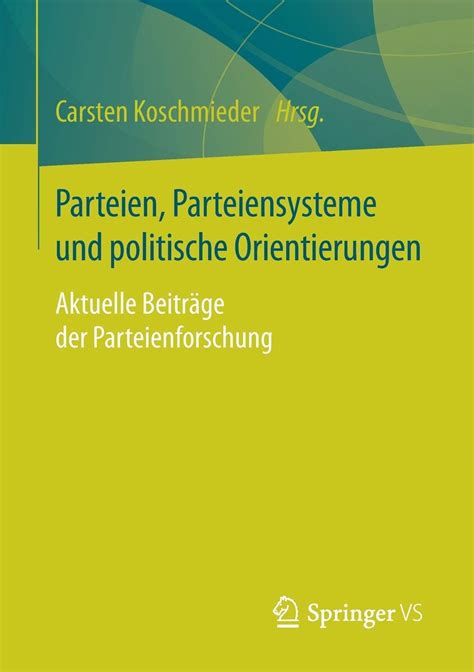 Carsten Koschmieder Hrsg.

Parteien, Parteiensysteme und politische Orientierungen

Aktuelle Beiträge der Parteienforschung

Springer VS